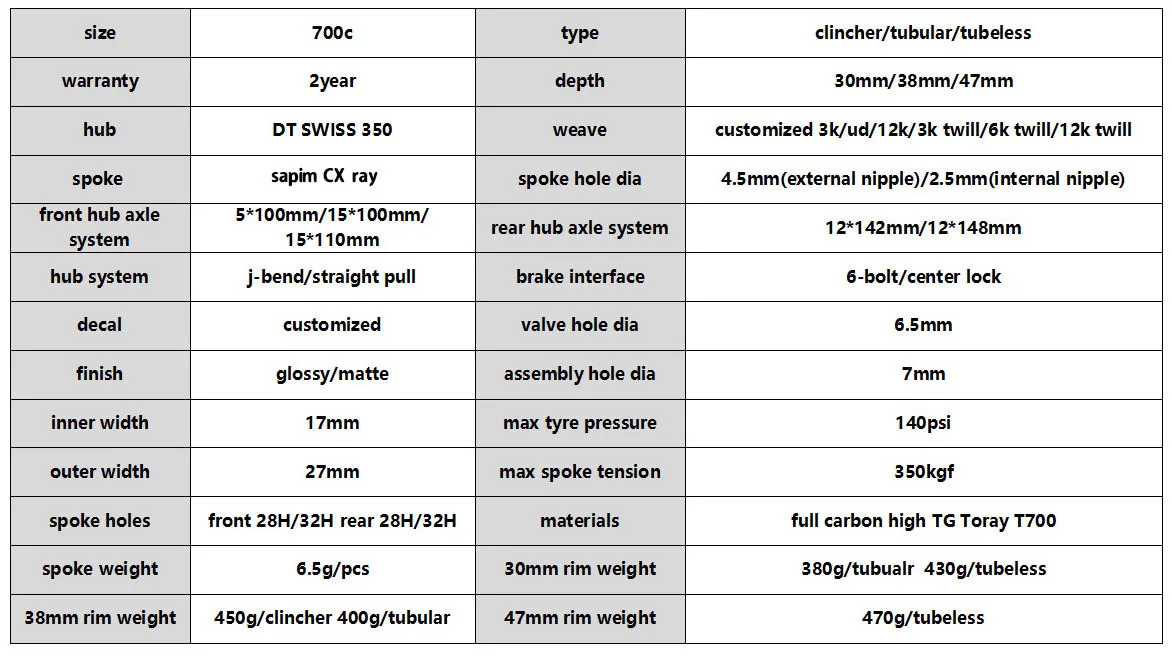 | size | 700c | type | clincher/tubular/tubeless |
|---|---|---|---|
| warranty | 2year | depth | 30mm/38mm/47mm |
| hub | DT SWISS 350 | weave | customized 3k/ud/12k/3k twill/6k twill/12k twill |
| spoke | sapim CX ray | spoke hole dia | 4.5mm(external nipple)/2.5mm(internal nipple) |
| front hub axle system | 5*100mm/15*100mm/ 15*110mm | rear hub axle system | 12*142mm/12*148mm |
| hub system | j-bend/straight pull | brake interface | 6-bolt/center lock |
| decal | customized | valve hole dia | 6.5mm |
| finish | glossy/matte | assembly hole dia | 7mm |
| inner width | 17mm | max tyre pressure | 140psi |
| outer width | 27mm | max spoke tension | 350kgf |
| spoke holes | front 28H/32H rear 28H/32H | materials | full carbon high TG Toray T700 |
| spoke weight | 6.5g/pcs | 30mm rim weight | 380g/tubualr 430g/tubeless |
| 38mm rim weight | 450g/clincher 400g/tubular | 47mm rim weight | 470g/tubeless |